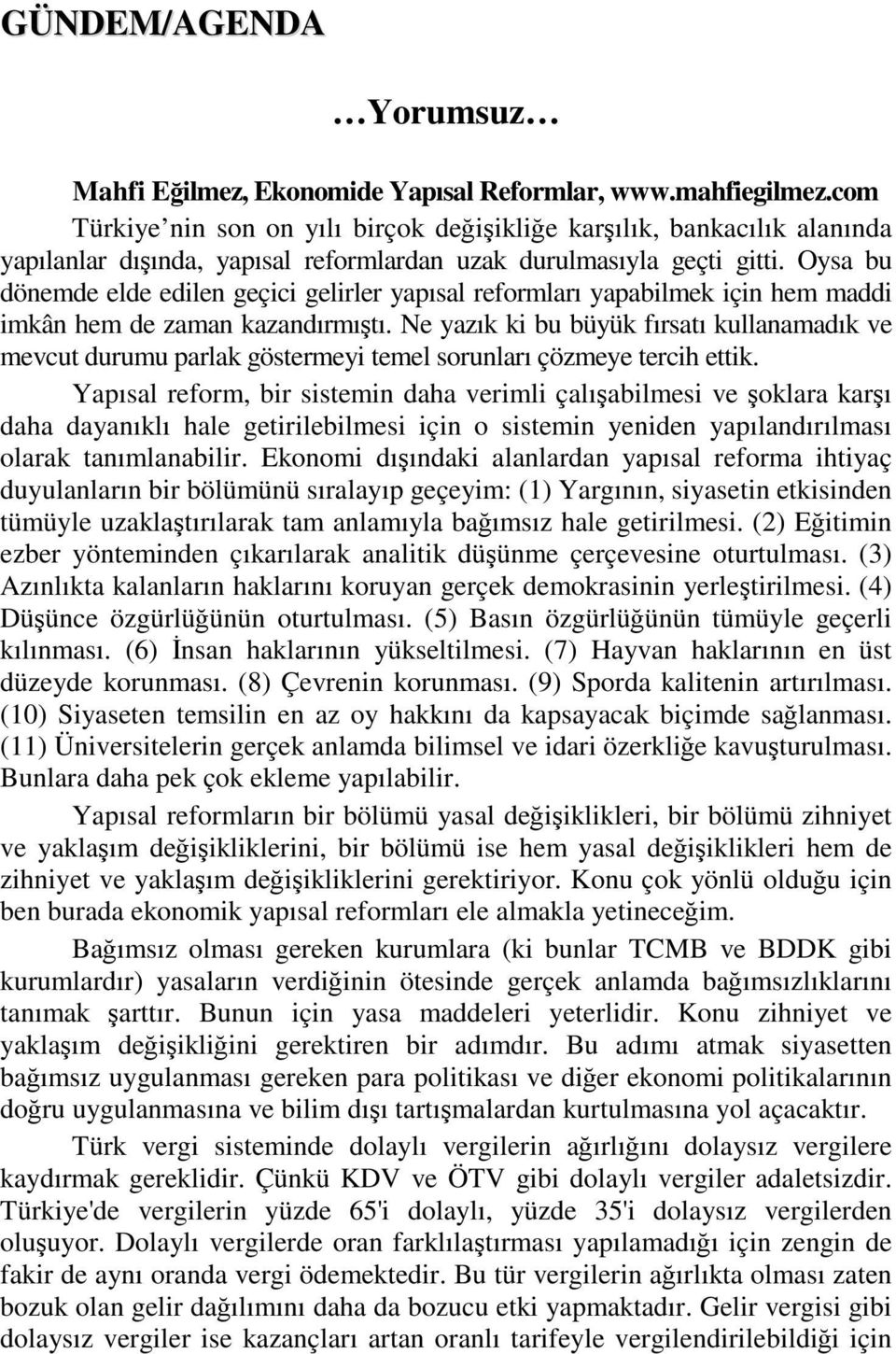 GÜNDEM/AGENDA

…Yorumsuz…

Mahfi Eğilmez, Ekonomide Yapısal Reformlar, www.mahfiegilmez.com

Türkiye nin son on yılı birçok değişikliğe karşılık, bankacılık alanında yapılanlar dışında, yapısal reformlardan uzak durulmasıyla geçti gitti. Oysa bu dönemde elde edilen geçici gelirler yapısal reformları yapabilmek için hem maddi imkân hem de zaman kazandırmıştı. Ne yazık ki bu büyük fırsatı kullanamadık ve mevcut durumu parlak göstermeyi temel sorunları çözmeye tercih ettik.

Yapısal reform, bir sistemin daha verimli çalışabilmesi ve şoklara karşı daha dayanıklı hale getirilebilmesi için o sistemin yeniden yapılandırılması olarak tanımlanabilir. Ekonomi dışındaki alanlardan yapısal reforma ihtiyaç duyulanların bir bölümünü sıralayıp geçeyim: (1) Yargının, siyasetin etkisinden tümüyle uzaklaştırılarak tam anlamıyla bağımsız hale getirilmesi. (2) Eğitimin ezber yönteminden çıkarılarak analitik düşünme çerçevesine oturtulması. (3) Azınlıkta kalanların haklarını koruyan gerçek demokrasinin yerleştirilmesi. (4) Düşünce özgürlüğünün oturtulması. (5) Basın özgürlüğünün tümüyle geçerli kılınması. (6) İnsan haklarının yükseltilmesi. (7) Hayvan haklarının en üst düzeyde korunması. (8) Çevrenin korunması. (9) Sporda kalitenin artırılması. (10) Siyaseten temsilin en az oy hakkını da kapsayacak biçimde sağlanması. (11) Üniversitelerin gerçek anlamda bilimsel ve idari özerkliğe kavuşturulması. Bunlara daha pek çok ekleme yapılabilir.

Yapısal reformların bir bölümü yasal değişiklikleri, bir bölümü zihniyet ve yaklaşım değişikliklerini, bir bölümü ise hem yasal değişiklikleri hem de zihniyet ve yaklaşım değişikliklerini gerektiriyor. Konu çok yönlü olduğu için ben burada ekonomik yapısal reformları ele almakla yetineceğim.

Bağımsız olması gereken kurumlara (ki bunlar TCMB ve BDDK gibi kurumlardır) yasaların verdiğinin ötesinde gerçek anlamda bağımsızlıklarını tanımak şarttır. Bunun için yasa maddeleri yeterlidir. Konu zihniyet ve yaklaşım değişikliğini gerektiren bir adımdır. Bu adımı atmak siyasetten bağımsız uygulanması gereken para politikası ve diğer ekonomi politikalarının doğru uygulanmasına ve bilim dışı tartışmalardan kurtulmasına yol açacaktır.

Türk vergi sisteminde dolaylı vergilerin ağırlığını dolaysız vergilere kaydırmak gereklidir. Çünkü KDV ve ÖTV gibi dolaylı vergiler adaletsizdir. Türkiye'de vergilerin yüzde 65'i dolaylı, yüzde 35'i dolaysız vergilerden oluşuyor. Dolaylı vergilerde oran farklılaştırması yapılamadığı için zengin de fakir de aynı oranda vergi ödemektedir. Bu tür vergilerin ağırlıkta olması zaten bozuk olan gelir dağılımını daha da bozucu etki yapmaktadır. Gelir vergisi gibi dolaysız vergiler ise kazançları artan oranlı tarifeyle vergilendirilebildiği için